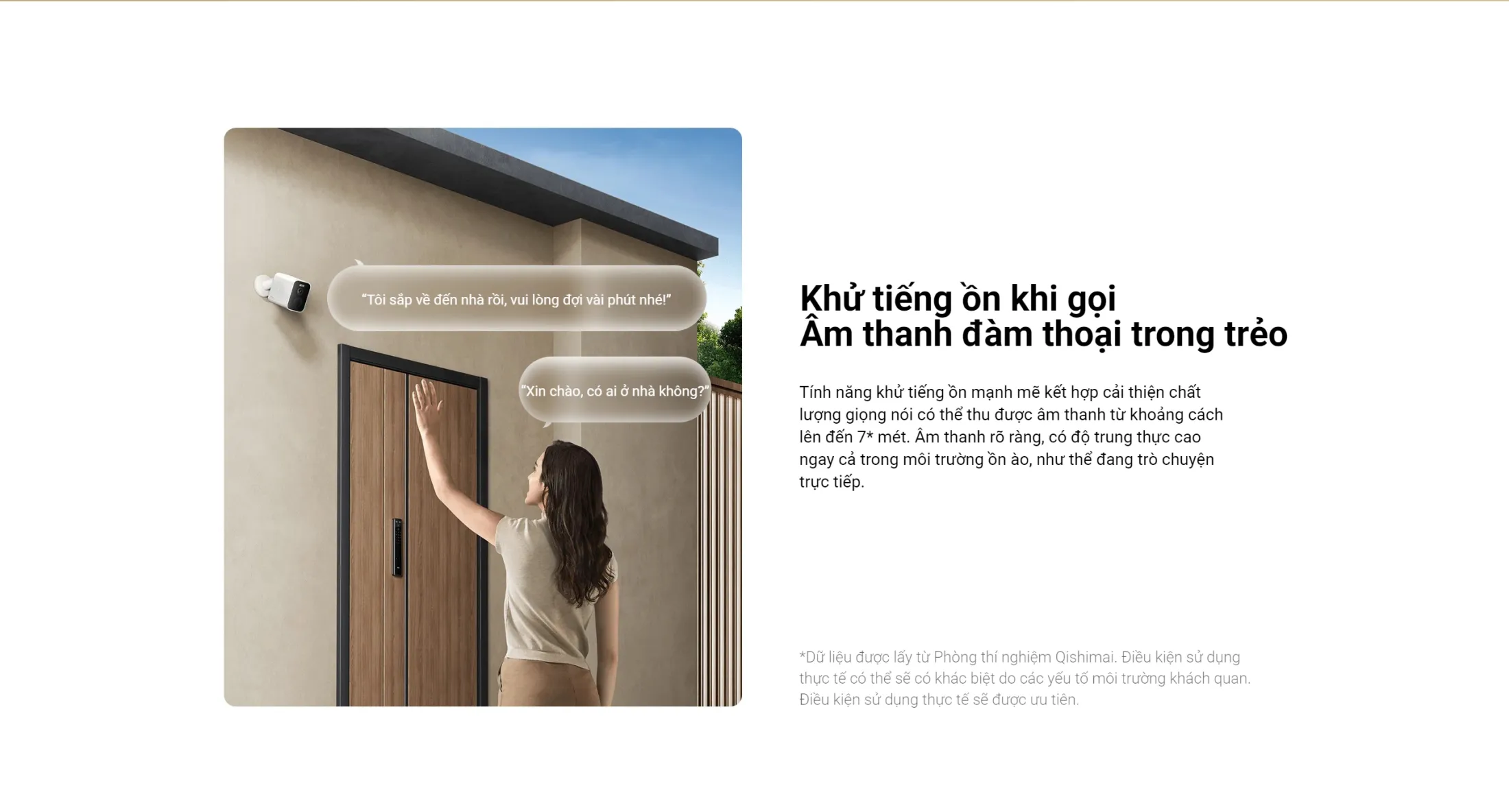 "Tôi sắp về đến nhà rồi, vui lòng đợi vài phút nhé!"

"Xin chào, có ai ở nhà không?"

Khử tiếng ồn khi gọi
Âm thanh đàm thoại trong trẻo

Tính năng khử tiếng ồn mạnh mẽ kết hợp cải thiện chất lượng giọng nói có thể thu được âm thanh từ khoảng cách lên đến 7* mét. Âm thanh rõ ràng, có độ trung thực cao ngay cả trong môi trường ồn ào, như thể đang trò chuyện trực tiếp.

*Dữ liệu được lấy từ Phòng thí nghiệm Qishimai. Điều kiện sử dụng thực tế có thể sẽ có khác biệt do các yếu tố môi trường khách quan. Điều kiện sử dụng thực tế sẽ được ưu tiên.